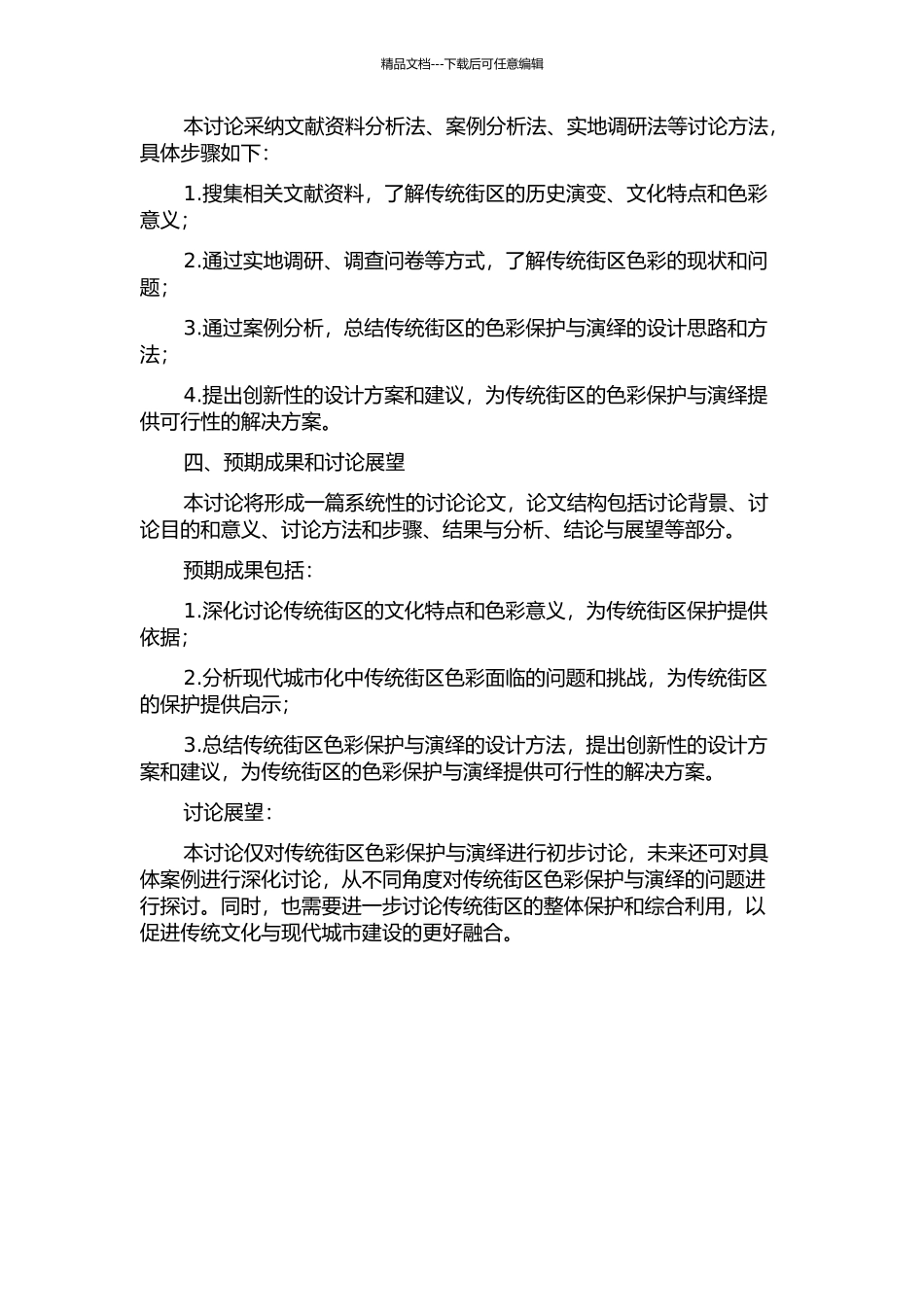 精品文档---下载后可任意编辑

本讨论采纳文献资料分析法、案例分析法、实地调研法等讨论方法，具体步骤如下：

1.搜集相关文献资料，了解传统街区的历史演变、文化特点和色彩意义；

2.通过实地调研、调查问卷等方式，了解传统街区色彩的现状和问题；

3.通过案例分析，总结传统街区的色彩保护与演绎的设计思路和方法；

4.提出创新性的设计方案和建议，为传统街区的色彩保护与演绎提供可行性的解决方案。

四、预期成果和讨论展望

本讨论将形成一篇系统性的讨论论文，论文结构包括讨论背景、讨论目的和意义、讨论方法和步骤、结果与分析、结论与展望等部分。

预期成果包括：

1.深化讨论传统街区的文化特点和色彩意义，为传统街区保护提供依据；

2.分析现代城市化中传统街区色彩面临的问题和挑战，为传统街区的保护提供启示；

3.总结传统街区色彩保护与演绎的设计方法，提出创新性的设计方案和建议，为传统街区的色彩保护与演绎提供可行性的解决方案。

讨论展望：

本讨论仅对传统街区色彩保护与演绎进行初步讨论，未来还可对具体案例进行深化讨论，从不同角度对传统街区色彩保护与演绎的问题进行探讨。同时，也需要进一步讨论传统街区的整体保护和综合利用，以促进传统文化与现代城市建设的更好融合。